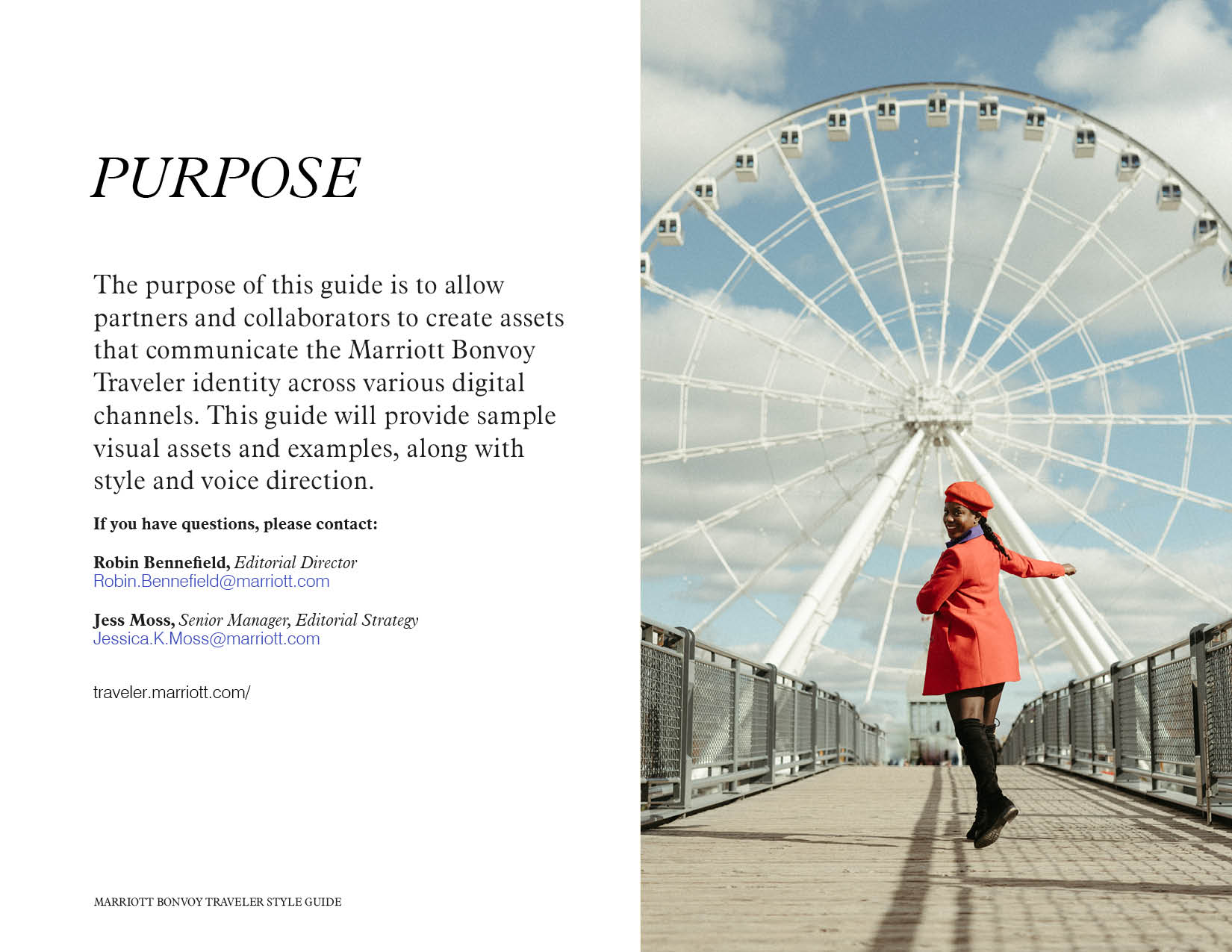 PURPOSE

The purpose of this guide is to allow partners and collaborators to create assets that communicate the Marriott Bonvoy Traveler identity across various digital channels. This guide will provide sample visual assets and examples, along with style and voice direction.

If you have questions, please contact:

Robin Bennefield, Editorial Director
Robin.Bennefield@marriott.com

Jess Moss, Senior Manager, Editorial Strategy
Jessica.K.Moss@marriott.com

traveler.marriott.com/

MARRIOTT BONVOY TRAVELER STYLE GUIDE